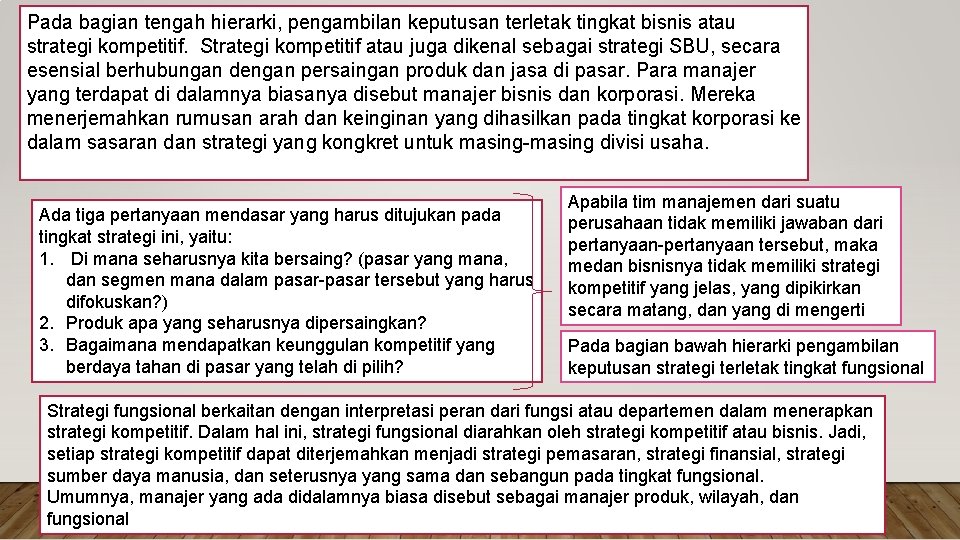 Pada bagian tengah hierarki, pengambilan keputusan terletak tingkat bisnis atau strategi kompetitif. Strategi kompetitif atau juga dikenal sebagai strategi SBU, secara esensial berhubungan dengan persaingan produk dan jasa di pasar. Para manajer yang terdapat di dalamnya biasanya disebut manajer bisnis dan korporasi. Mereka menerjemahkan rumusan arah dan keinginan yang dihasilkan pada tingkat korporasi ke dalam sasaran dan strategi yang kongkret untuk masing-masing divisi usaha.

Ada tiga pertanyaan mendasar yang harus ditujukan pada tingkat strategi ini, yaitu:
1. Di mana seharusnya kita bersaing? (pasar yang mana, dan segmen mana dalam pasar-pasar tersebut yang harus difokuskan?)
2. Produk apa yang seharusnya dipersaingkan?
3. Bagaimana mendapatkan keunggulan kompetitif yang berdaya tahan di pasar yang telah di pilih?

Apabila tim manajemen dari suatu perusahaan tidak memiliki jawaban dari pertanyaan-pertanyaan tersebut, maka medan bisnisnya tidak memiliki strategi kompetitif yang jelas, yang dipikirkan secara matang, dan yang di mengerti

Pada bagian bawah hierarki pengambilan keputusan strategi terletak tingkat fungsional

Strategi fungsional berkaitan dengan interpretasi peran dari fungsi atau departemen dalam menerapkan strategi kompetitif. Dalam hal ini, strategi fungsional diarahkan oleh strategi kompetitif atau bisnis. Jadi, setiap strategi kompetitif dapat diterjemahkan menjadi strategi pemasaran, strategi finansial, strategi sumber daya manusia, dan seterusnya yang sama dan sebangun pada tingkat fungsional. Umumnya, manajer yang ada didalamnya biasa disebut sebagai manajer produk, wilayah, dan fungsional